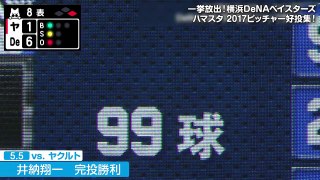 8 表
ヤ 1
De 6
B
S
O

一挙放出！横浜DeNAベイスターズ
ハマスタ 2017ピッチャー好投集！

99 球

5.5 vs. ヤクルト
井納翔一　完投勝利